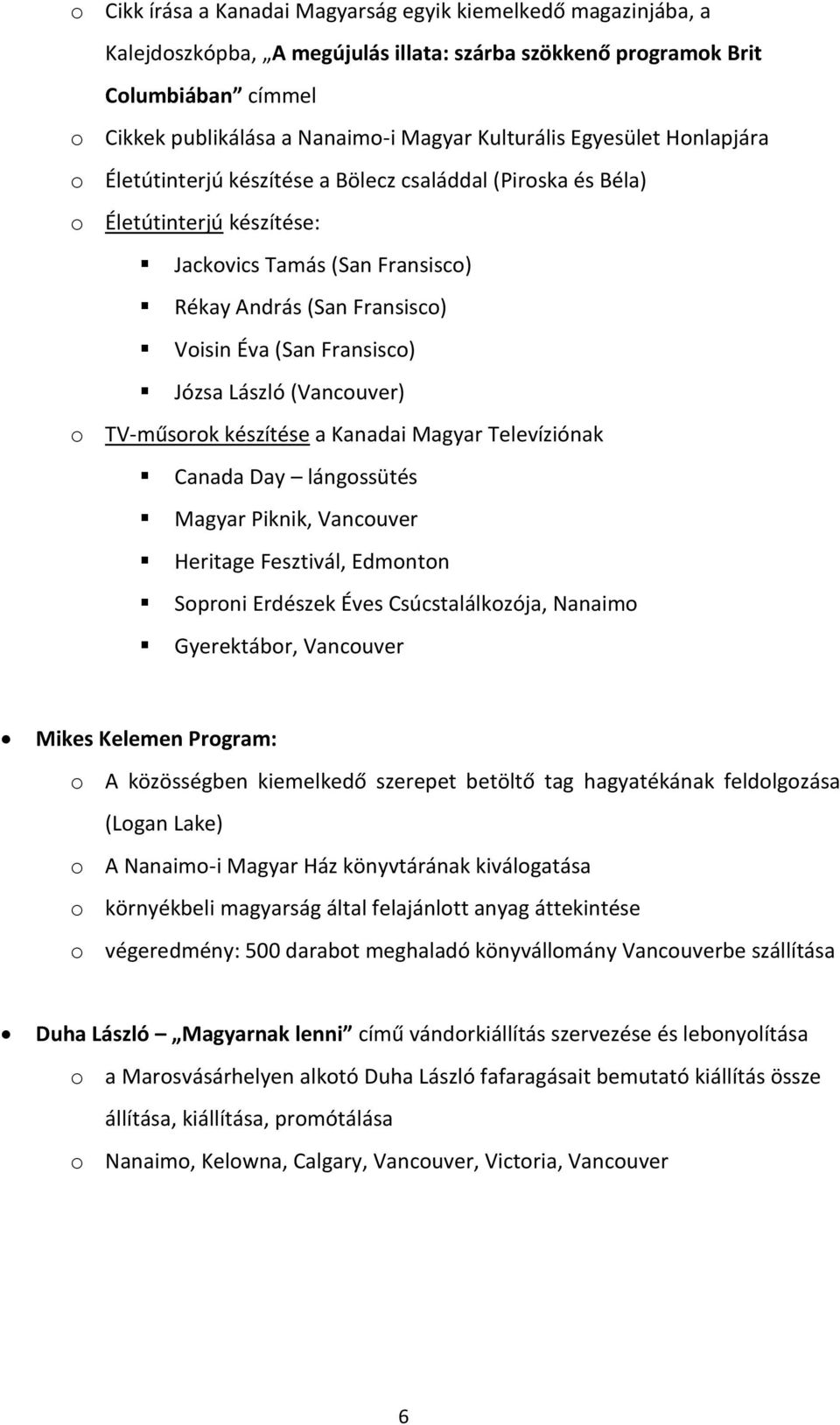 o Cikk írása a Kanadai Magyarság egyik kiemelkedő magazinjába, a Kalejdoszkópba, „A megújulás illata: szárba szökkenő programok Brit Columbiában" címmel
o Cikkek publikálása a Nanaimo-i Magyar Kulturális Egyesület Honlapjára
o Életútinterjú készítése a Bölecz családdal (Piroska és Béla)
o Életútinterjú készítése:
▪ Jackovics Tamás (San Fransisco)
▪ Rékay András (San Fransisco)
▪ Voisin Éva (San Fransisco)
▪ Józsa László (Vancouver)
o TV-műsorok készítése a Kanadai Magyar Televíziónak
▪ Canada Day – lángossütés
▪ Magyar Piknik, Vancouver
▪ Heritage Fesztivál, Edmonton
▪ Soproni Erdészek Éves Csúcstalálkozója, Nanaimo
▪ Gyerektábor, Vancouver

• Mikes Kelemen Program:
o A közösségben kiemelkedő szerepet betöltő tag hagyatékának feldolgozása (Logan Lake)
o A Nanaimo-i Magyar Ház könyvtárának kiválogatása
o környékbeli magyarság által felajánlott anyag áttekintése
o végeredmény: 500 darabot meghaladó könyvállomány Vancouverbe szállítása

• Duha László – „Magyarnak lenni" című vándorkiállítás szervezése és lebonyolítása
o a Marosvásárhelyen alkotó Duha László fafaragásait bemutató kiállítás össze állítása, kiállítása, promótálása
o Nanaimo, Kelowna, Calgary, Vancouver, Victoria, Vancouver

6